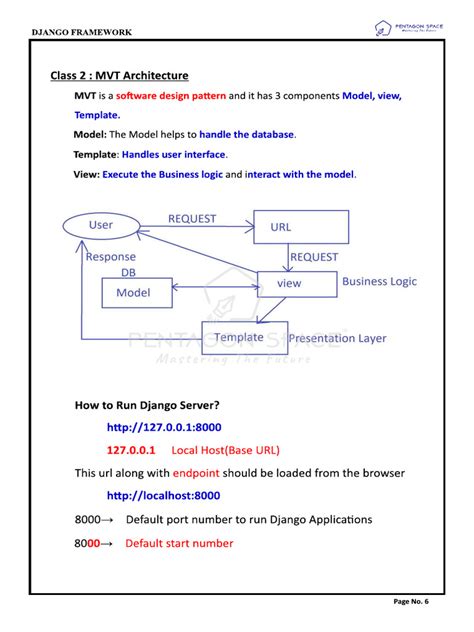 DJANGO FRAMEWORK

PENTAGON SPACE
Mastering The Future

Class 2 : MVT Architecture

MVT is a software design pattern and it has 3 components Model, view, Template.

Model: The Model helps to handle the database.

Template: Handles user interface.

View: Execute the Business logic and interact with the model.

User
REQUEST
URL
REQUEST
Response
DB
Model
view
Business Logic
Template
Presentation Layer

PENTAGON SPACE
Mastering The Future

How to Run Django Server?

http://127.0.0.1:8000

127.0.0.1 Local Host(Base URL)

This url along with endpoint should be loaded from the browser

http://localhost:8000

8000→ Default port number to run Django Applications

8000→ Default start number

Page No. 6